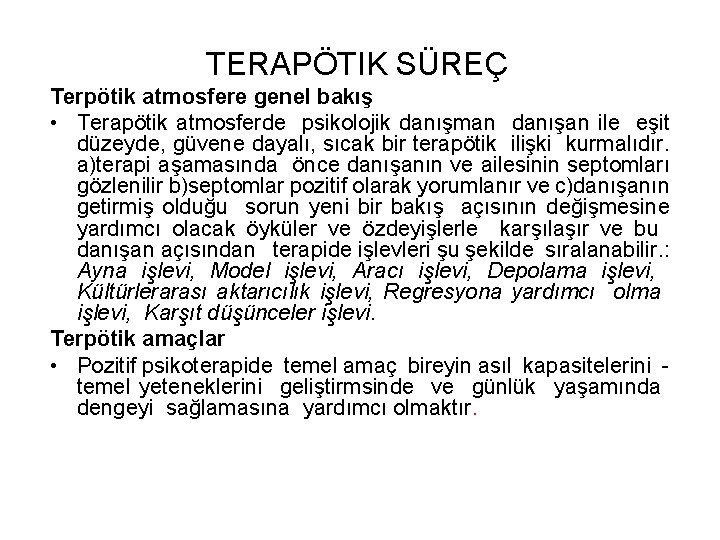 TERAPÖTIK SÜREÇ

Terpötik atmosfere genel bakış

• Terapötik atmosferde psikolojik danışman danışan ile eşit düzeyde, güvene dayalı, sıcak bir terapötik ilişki kurmalıdır. a)terapi aşamasında önce danışanın ve ailesinin septomları gözlenilir b)septomlar pozitif olarak yorumlanır ve c)danışanın getirmiş olduğu sorun yeni bir bakış açısının değişmesine yardımcı olacak öyküler ve özdeyişlerle karşılaşır ve bu danışan açısından terapide işlevleri şu şekilde sıralanabilir.: Ayna işlevi, Model işlevi, Aracı işlevi, Depolama işlevi, Kültürlerarası aktarıcılık işlevi, Regresyona yardımcı olma işlevi, Karşıt düşünceler işlevi.

Terpötik amaçlar

• Pozitif psikoterapide temel amaç bireyin asıl kapasitelerini - temel yeteneklerini geliştirmsinde ve günlük yaşamında dengeyi sağlamasına yardımcı olmaktır.